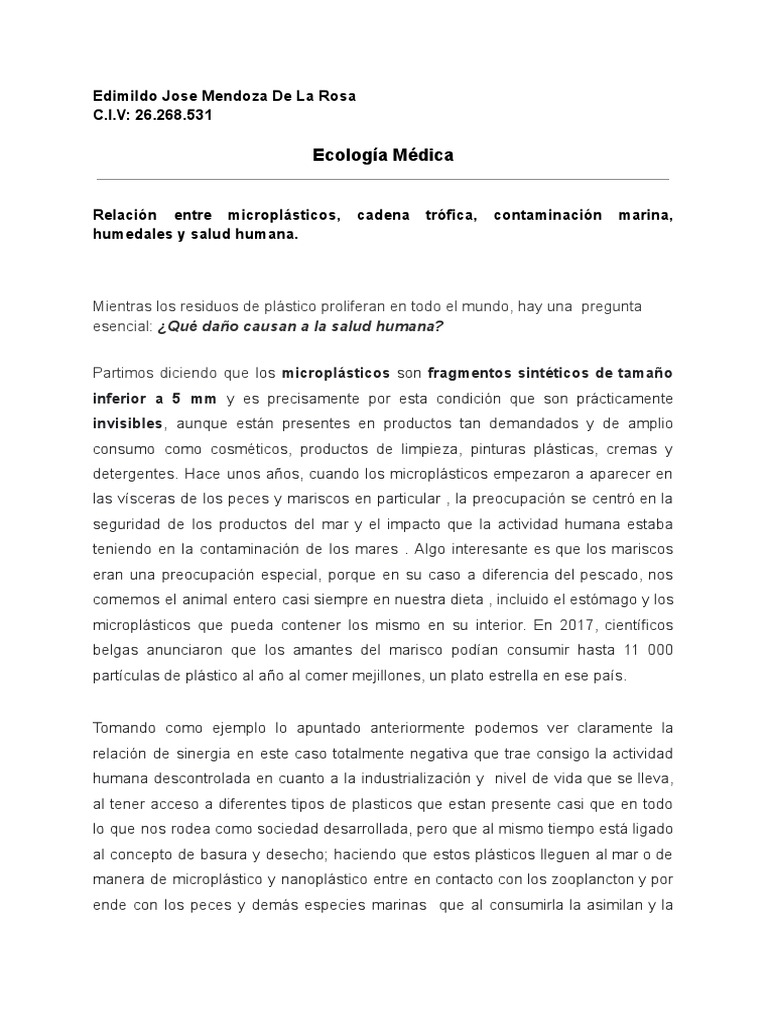 Edimildo Jose Mendoza De La Rosa
C.I.V: 26.268.531

Ecología Médica

Relación entre microplásticos, cadena trófica, contaminación marina, humedales y salud humana.

Mientras los residuos de plástico proliferan en todo el mundo, hay una pregunta esencial: ¿Qué daño causan a la salud humana?

Partimos diciendo que los microplásticos son fragmentos sintéticos de tamaño inferior a 5 mm y es precisamente por esta condición que son prácticamente invisibles, aunque están presentes en productos tan demandados y de amplio consumo como cosméticos, productos de limpieza, pinturas plásticas, cremas y detergentes. Hace unos años, cuando los microplásticos empezaron a aparecer en las vísceras de los peces y mariscos en particular , la preocupación se centró en la seguridad de los productos del mar y el impacto que la actividad humana estaba teniendo en la contaminación de los mares . Algo interesante es que los mariscos eran una preocupación especial, porque en su caso a diferencia del pescado, nos comemos el animal entero casi siempre en nuestra dieta , incluido el estómago y los microplásticos que pueda contener los mismo en su interior. En 2017, científicos belgas anunciaron que los amantes del marisco podían consumir hasta 11 000 partículas de plástico al año al comer mejillones, un plato estrella en ese país.

Tomando como ejemplo lo apuntado anteriormente podemos ver claramente la relación de sinergia en este caso totalmente negativa que trae consigo la actividad humana descontrolada en cuanto a la industrialización y nivel de vida que se lleva, al tener acceso a diferentes tipos de plasticos que estan presente casi que en todo lo que nos rodea como sociedad desarrollada, pero que al mismo tiempo está ligado al concepto de basura y desecho; haciendo que estos plásticos lleguen al mar o de manera de microplástico y nanoplástico entre en contacto con los zooplancton y por ende con los peces y demás especies marinas que al consumirla la asimilan y la